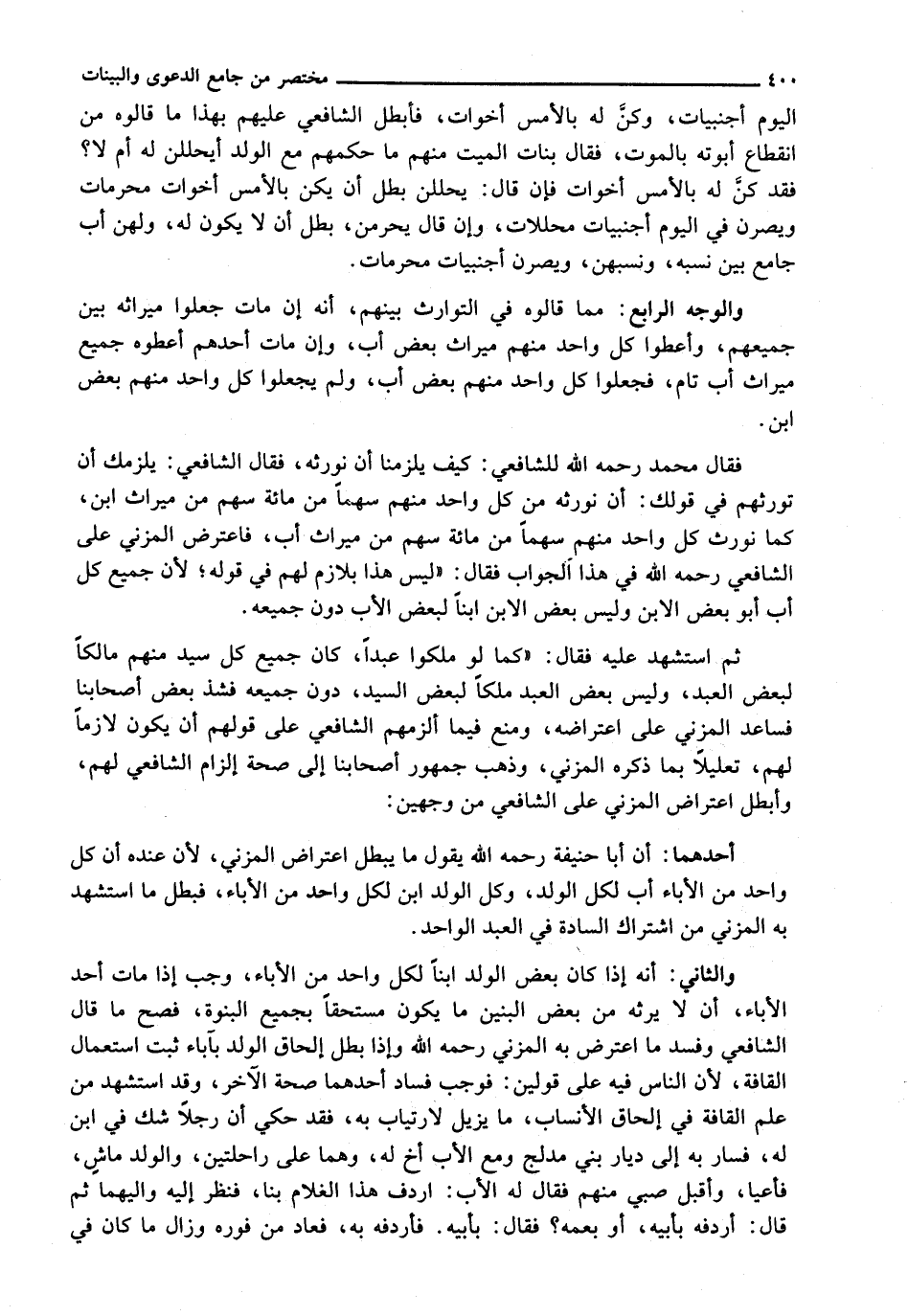 ٤٠٠ مختصر من جامع الدعوى والبينات

اليوم أجنبيات، وكنَّ له بالأمس أخوات، فأبطل الشافعي عليهم بهذا ما قالوه من انقطاع أبوته بالموت، فقال بنات الميت منهم ما حكمهم مع الولد أيحللن له أم لا؟ فقد كنَّ له بالأمس أخوات فإن قال: يحللن بطل أن يكن بالأمس أخوات محرمات ويصرن في اليوم أجنبيات محللات، وإن قال يحرمن، بطل أن لا يكون له، ولهن أب جامع بين نسبه، ونسبهن، ويصرن أجنبيات محرمات.

والوجه الرابع: مما قالوه في التوارث بينهم، أنه إن مات جعلوا ميراثه بين جميعهم، وأعطوا كل واحد منهم ميراث بعض أب، وإن مات أحدهم أعطوه جميع ميراث أب تام، فجعلوا كل واحد منهم بعض أب، ولم يجعلوا كل واحد منهم بعض ابن.

فقال محمد رحمه الله للشافعي: كيف يلزمنا أن نورثه، فقال الشافعي: يلزمك أن تورثهم في قولك: أن نورثه من كل واحد منهم سهماً من مائة سهم من ميراث ابن، كما نورث كل واحد منهم سهماً من مائة سهم من ميراث أب، فاعترض المزني على الشافعي رحمه الله في هذا الجواب فقال: «ليس هذا بلازم لهم في قوله؛ لأن جميع كل أب أبو بعض الابن وليس بعض الابن ابناً لبعض الأب دون جميعه.

ثم استشهد عليه فقال: «كما لو ملكوا عبداً، كان جميع كل سيد منهم مالكاً لبعض العبد، وليس بعض العبد ملكاً لبعض السيد، دون جميعه فشذ بعض أصحابنا فساعد المزني على اعتراضه، ومنع فيما ألزمهم الشافعي على قولهم أن يكون لازماً لهم، تعليلاً بما ذكره المزني، وذهب جمهور أصحابنا إلى صحة إلزام الشافعي لهم، وأبطل اعتراض المزني على الشافعي من وجهين:

أحدهما: أن أبا حنيفة رحمه الله يقول ما يبطل اعتراض المزني، لأن عنده أن كل واحد من الآباء أب لكل الولد، وكل الولد ابن لكل واحد من الآباء، فبطل ما استشهد به المزني من اشتراك السادة في العبد الواحد.

والثاني: أنه إذا كان بعض الولد ابناً لكل واحد من الآباء، وجب إذا مات أحد الآباء، أن لا يرثه من بعض البنين ما يكون مستحقاً بجميع البنوة، فصح ما قال الشافعي وفسد ما اعترض به المزني رحمه الله وإذا بطل إلحاق الولد بآباء ثبت استعمال القافة، لأن الناس فيه على قولين: فوجب فساد أحدهما صحة الآخر، وقد استشهد من علم القافة في إلحاق الأنساب، ما يزيل لارتياب به، فقد حكي أن رجلاً شك في ابن له، فسار به إلى ديار بني مدلج ومع الأب أخ له، وهما على راحلتين، والولد ماشٍ، فأعيا، وأقبل صبي منهم فقال له الأب: اردف هذا الغلام بنا، فنظر إليه واليهما ثم قال: أردفه بأبيه، أو بعمه؟ فقال: بأبيه. فأردفه به، فعاد من فوره وزال ما كان في